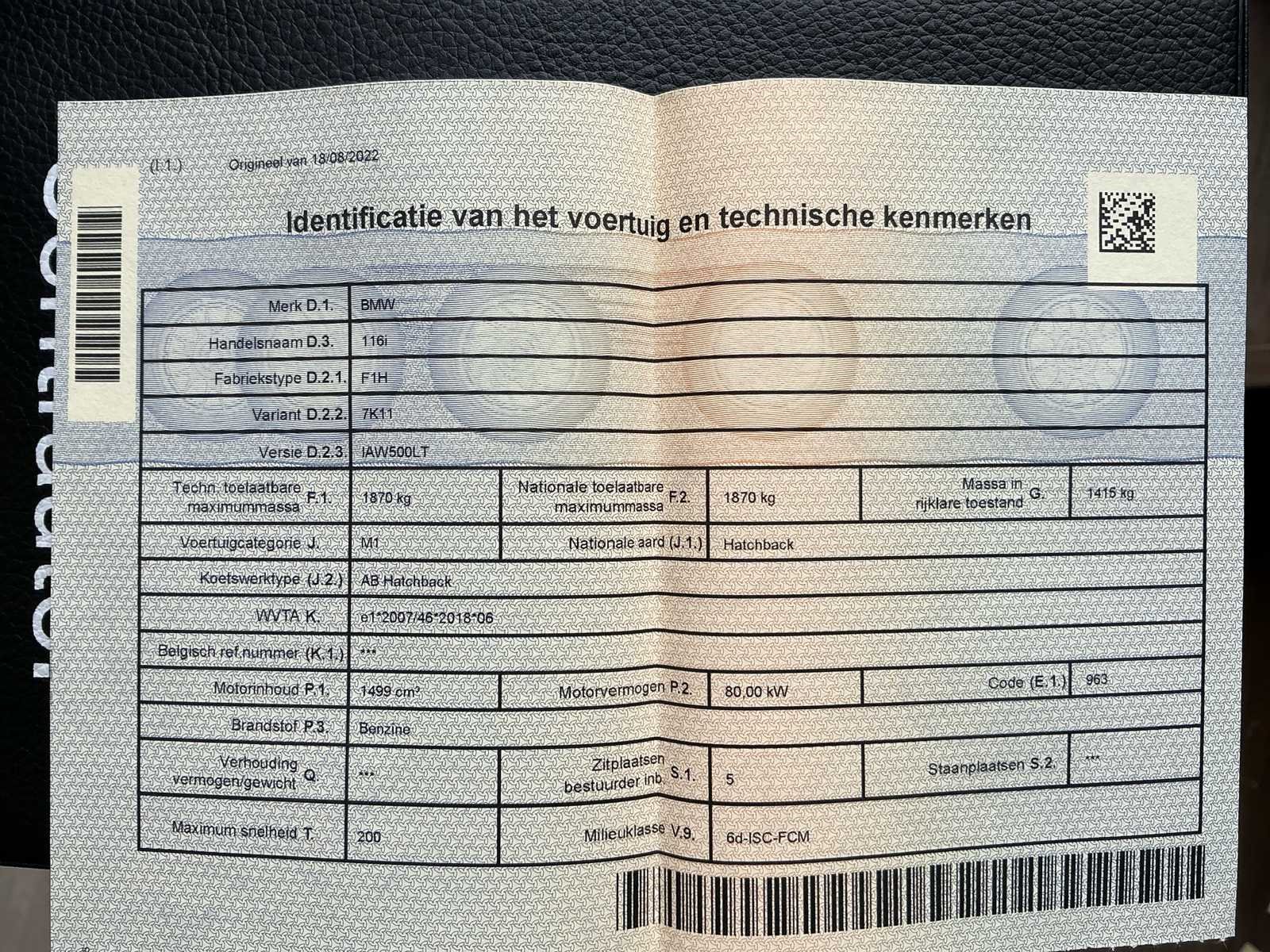 (I.1.) Origineel van 18/08/2022

Identificatie van het voertuig en technische kenmerken

Merk D.1. BMW

Handelsnaam D.3. 116i

Fabriekstype D.2.1. F1H

Variant D.2.2. 7K11

Versie D.2.3. IAW500LT

Techn. toelaatbare maximummassa F.1. 1870 kg
Nationale toelaatbare maximummassa F.2. 1870 kg
Massa in rijklare toestand G. 1415 kg

Voertuigcategorie J. M1
Nationale aard (J.1.) Hatchback

Koetswerktype (J.2.) AB Hatchback

WVTA K. e1*2007/46*2018*06

Belgisch ref.nummer (K.1.) ***

Motorinhoud P.1. 1499 cm³
Motorvermogen P.2. 80,00 kW
Code (E.1.) 963

Brandstof P.3. Benzine

Verhouding vermogen/gewicht Q. ***
Zitplaatsen bestuurder inb. S.1. 5
Staanplaatsen S.2. ***

Maximum snelheid T. 200
Milieuklasse V.9. 6d-ISC-FCM